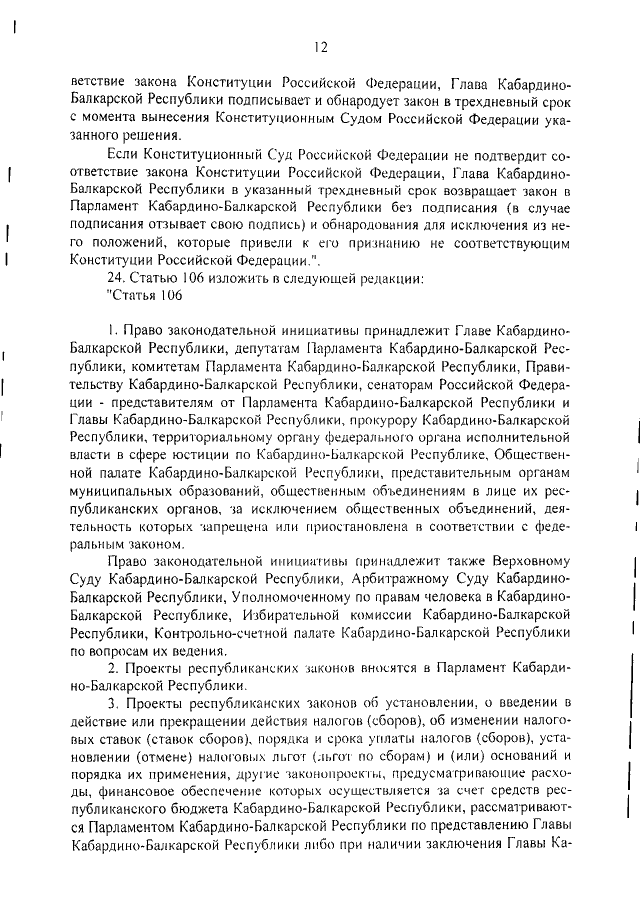 12

ветствие закона Конституции Российской Федерации, Глава Кабардино-Балкарской Республики подписывает и обнародует закон в трехдневный срок с момента вынесения Конституционным Судом Российской Федерации указанного решения.

Если Конституционный Суд Российской Федерации не подтвердит соответствие закона Конституции Российской Федерации, Глава Кабардино-Балкарской Республики в указанный трехдневный срок возвращает закон в Парламент Кабардино-Балкарской Республики без подписания (в случае подписания отзывает свою подпись) и обнародования для исключения из него положений, которые привели к его признанию не соответствующим Конституции Российской Федерации.".

24. Статью 106 изложить в следующей редакции:
"Статья 106

1. Право законодательной инициативы принадлежит Главе Кабардино-Балкарской Республики, депутатам Парламента Кабардино-Балкарской Республики, комитетам Парламента Кабардино-Балкарской Республики, Правительству Кабардино-Балкарской Республики, сенаторам Российской Федерации - представителям от Парламента Кабардино-Балкарской Республики и Главы Кабардино-Балкарской Республики, прокурору Кабардино-Балкарской Республики, территориальному органу федерального органа исполнительной власти в сфере юстиции по Кабардино-Балкарской Республике, Общественной палате Кабардино-Балкарской Республики, представительным органам муниципальных образований, общественным объединениям в лице их республиканских органов, за исключением общественных объединений, деятельность которых запрещена или приостановлена в соответствии с федеральным законом.

Право законодательной инициативы принадлежит также Верховному Суду Кабардино-Балкарской Республики, Арбитражному Суду Кабардино-Балкарской Республики, Уполномоченному по правам человека в Кабардино-Балкарской Республике, Избирательной комиссии Кабардино-Балкарской Республики, Контрольно-счетной палате Кабардино-Балкарской Республики по вопросам их ведения.

2. Проекты республиканских законов вносятся в Парламент Кабардино-Балкарской Республики.

3. Проекты республиканских законов об установлении, о введении в действие или прекращении действия налогов (сборов), об изменении налоговых ставок (ставок сборов), порядка и срока уплаты налогов (сборов), установлении (отмене) налоговых льгот (льгот по сборам) и (или) оснований и порядка их применения, другие законопроекты, предусматривающие расходы, финансовое обеспечение которых осуществляется за счет средств республиканского бюджета Кабардино-Балкарской Республики, рассматриваются Парламентом Кабардино-Балкарской Республики по представлению Главы Кабардино-Балкарской Республики либо при наличии заключения Главы Ка-